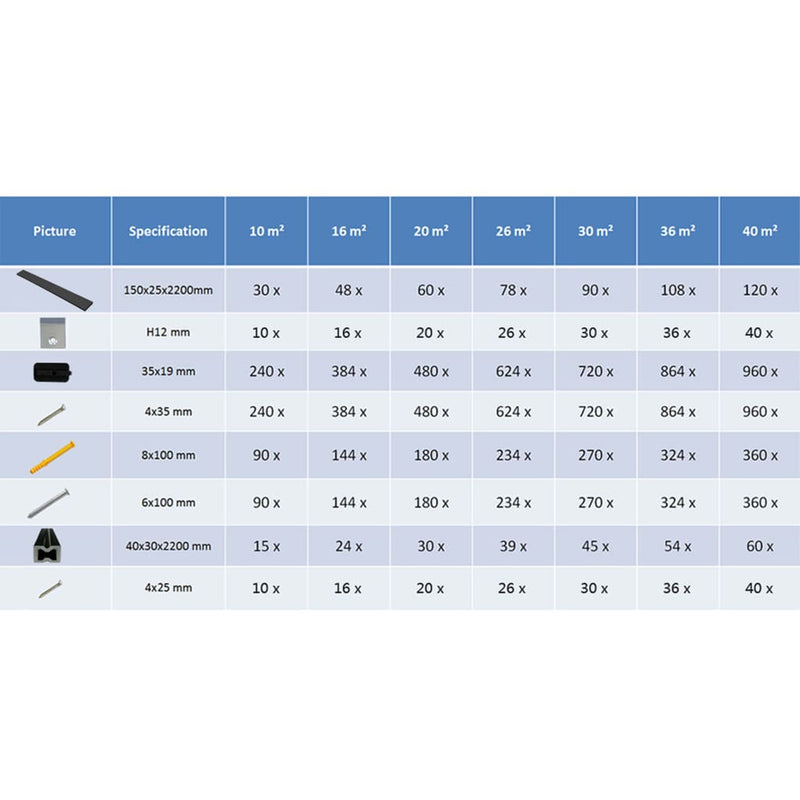 | Picture | Specification | 10 m² | 16 m² | 20 m² | 26 m² | 30 m² | 36 m² | 40 m² |
|---|---|---|---|---|---|---|---|---|
| | 150x25x2200mm | 30 x | 48 x | 60 x | 78 x | 90 x | 108 x | 120 x |
| | H12 mm | 10 x | 16 x | 20 x | 26 x | 30 x | 36 x | 40 x |
| | 35x19 mm | 240 x | 384 x | 480 x | 624 x | 720 x | 864 x | 960 x |
| | 4x35 mm | 240 x | 384 x | 480 x | 624 x | 720 x | 864 x | 960 x |
| | 8x100 mm | 90 x | 144 x | 180 x | 234 x | 270 x | 324 x | 360 x |
| | 6x100 mm | 90 x | 144 x | 180 x | 234 x | 270 x | 324 x | 360 x |
| | 40x30x2200 mm | 15 x | 24 x | 30 x | 39 x | 45 x | 54 x | 60 x |
| | 4x25 mm | 10 x | 16 x | 20 x | 26 x | 30 x | 36 x | 40 x |